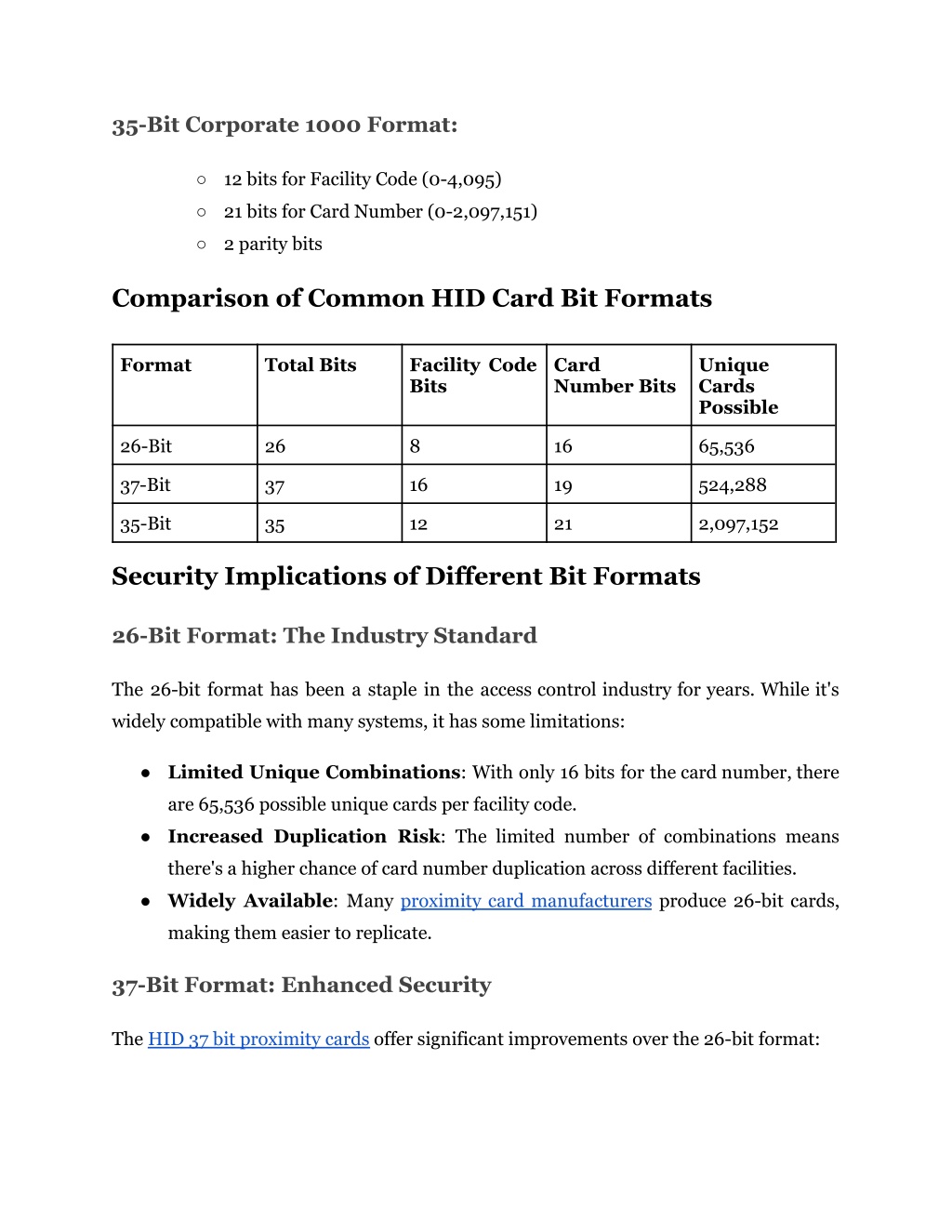 35-Bit Corporate 1000 Format:

○ 12 bits for Facility Code (0-4,095)
○ 21 bits for Card Number (0-2,097,151)
○ 2 parity bits

Comparison of Common HID Card Bit Formats

| Format | Total Bits | Facility Code Bits | Card Number Bits | Unique Cards Possible |
|---|---|---|---|---|
| 26-Bit | 26 | 8 | 16 | 65,536 |
| 37-Bit | 37 | 16 | 19 | 524,288 |
| 35-Bit | 35 | 12 | 21 | 2,097,152 |

Security Implications of Different Bit Formats

26-Bit Format: The Industry Standard

The 26-bit format has been a staple in the access control industry for years. While it's widely compatible with many systems, it has some limitations:

● Limited Unique Combinations: With only 16 bits for the card number, there are 65,536 possible unique cards per facility code.
● Increased Duplication Risk: The limited number of combinations means there's a higher chance of card number duplication across different facilities.
● Widely Available: Many proximity card manufacturers produce 26-bit cards, making them easier to replicate.

37-Bit Format: Enhanced Security

The HID 37 bit proximity cards offer significant improvements over the 26-bit format: